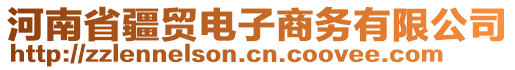 河南省疆贸电子商务有限公司
http://zzlennelson.cn.coovee.com